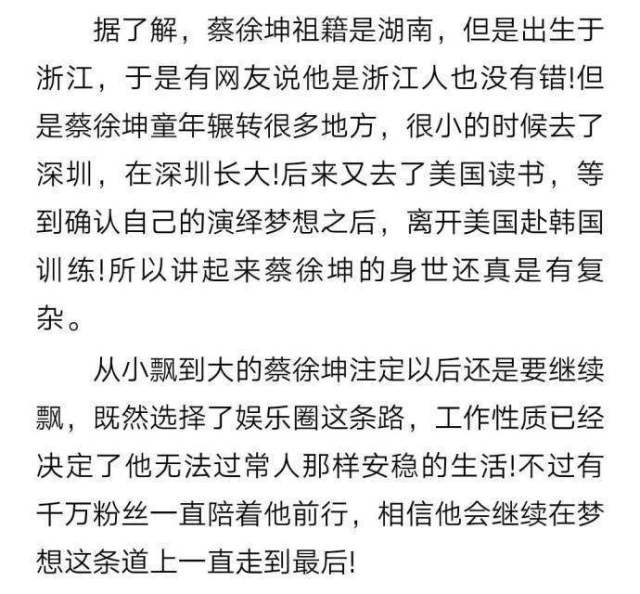 据了解，蔡徐坤祖籍是湖南，但是出生于浙江，于是有网友说他是浙江人也没有错!但是蔡徐坤童年辗转很多地方，很小的时候去了深圳，在深圳长大!后来又去了美国读书，等到确认自己的演绎梦想之后，离开美国赴韩国训练!所以讲起来蔡徐坤的身世还真是有复杂。

从小飘到大的蔡徐坤注定以后还是要继续飘，既然选择了娱乐圈这条路，工作性质已经决定了他无法过常人那样安稳的生活!不过有千万粉丝一直陪着他前行，相信他会继续在梦想这条道上一直走到最后!